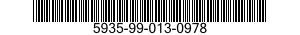 5935-99-013-0978